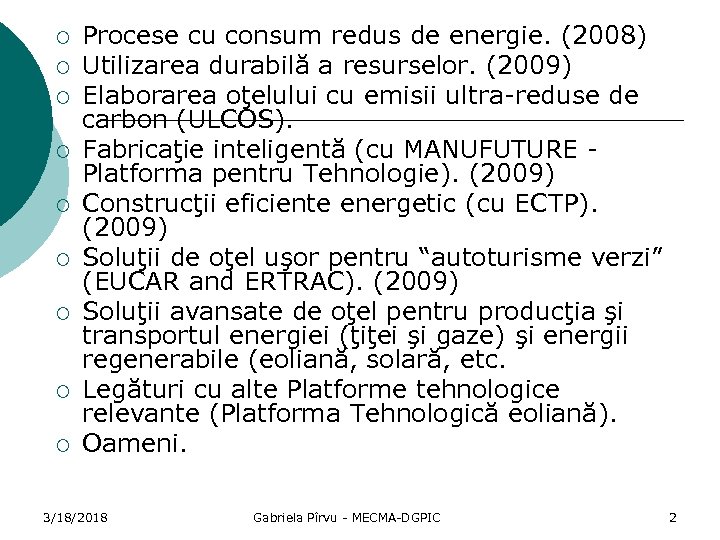 ○ Procese cu consum redus de energie. (2008)
○ Utilizarea durabilă a resurselor. (2009)
○ Elaborarea oţelului cu emisii ultra-reduse de carbon (ULCOS).
○ Fabricaţie inteligentă (cu MANUFUTURE - Platforma pentru Tehnologie). (2009)
○ Construcţii eficiente energetic (cu ECTP). (2009)
○ Soluţii de oţel uşor pentru “autoturisme verzi” (EUCAR and ERTRAC). (2009)
○ Soluţii avansate de oţel pentru producţia şi transportul energiei (ţiţei şi gaze) şi energii regenerabile (eoliană, solară, etc.
○ Legături cu alte Platforme tehnologice relevante (Platforma Tehnologică eoliană).
○ Oameni.

3/18/2018 Gabriela Pîrvu - MECMA-DGPIC 2